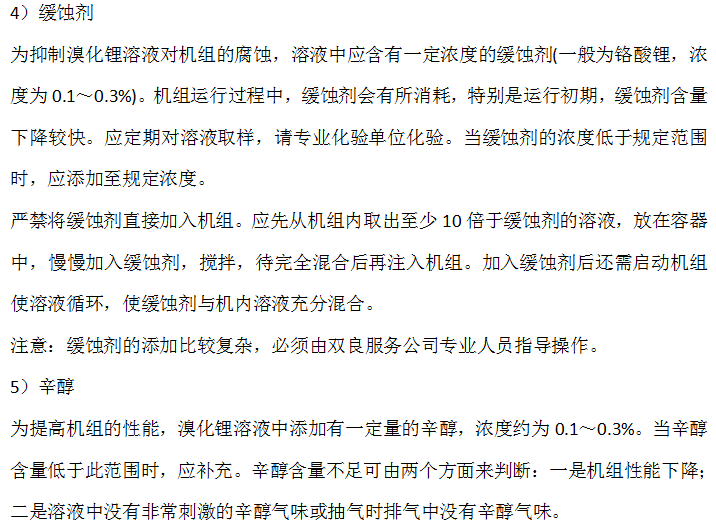 4）缓蚀剂

为抑制溴化锂溶液对机组的腐蚀，溶液中应含有一定浓度的缓蚀剂(一般为铬酸锂，浓度为0.1～0.3%)。机组运行过程中，缓蚀剂会有所消耗，特别是运行初期，缓蚀剂含量下降较快。应定期对溶液取样，请专业化验单位化验。当缓蚀剂的浓度低于规定范围时，应添加至规定浓度。

严禁将缓蚀剂直接加入机组。应先从机组内取出至少10倍于缓蚀剂的溶液，放在容器中，慢慢加入缓蚀剂，搅拌，待完全混合后再注入机组。加入缓蚀剂后还需启动机组使溶液循环，使缓蚀剂与机内溶液充分混合。

注意：缓蚀剂的添加比较复杂，必须由双良服务公司专业人员指导操作。

5）辛醇

为提高机组的性能，溴化锂溶液中添加有一定量的辛醇，浓度约为0.1～0.3%。当辛醇含量低于此范围时，应补充。辛醇含量不足可由两个方面来判断：一是机组性能下降；二是溶液中没有非常刺激的辛醇气味或抽气时排气中没有辛醇气味。